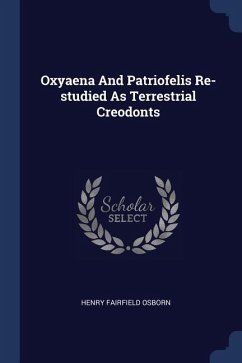 Oxyaena And Patriofelis Re-studied As Terrestrial Creodonts

Scholar SELECT

HENRY FAIRFIELD OSBORN